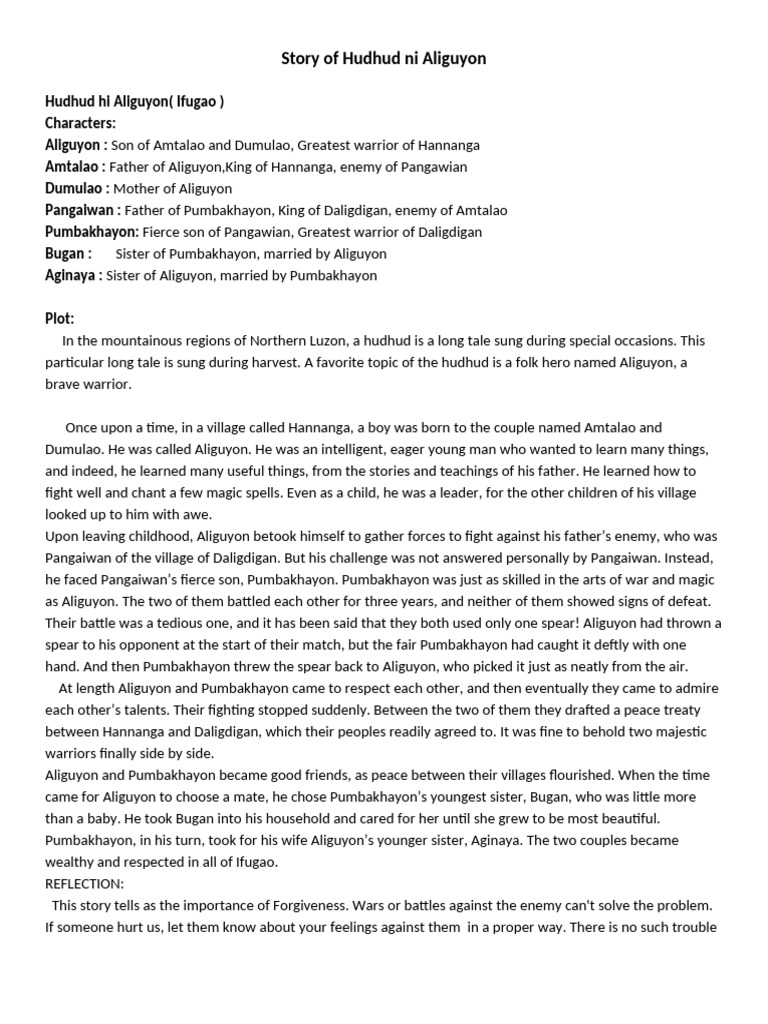 Story of Hudhud ni Aliguyon

Hudhud hi Aliguyon( Ifugao )
Characters:
Aliguyon : Son of Amtalao and Dumulao, Greatest warrior of Hannanga
Amtalao : Father of Aliguyon,King of Hannanga, enemy of Pangawian
Dumulao : Mother of Aliguyon
Pangaiwan : Father of Pumbakhayon, King of Daligdigan, enemy of Amtalao
Pumbakhayon: Fierce son of Pangawian, Greatest warrior of Daligdigan
Bugan : Sister of Pumbakhayon, married by Aliguyon
Aginaya : Sister of Aliguyon, married by Pumbakhayon

Plot:
In the mountainous regions of Northern Luzon, a hudhud is a long tale sung during special occasions. This particular long tale is sung during harvest. A favorite topic of the hudhud is a folk hero named Aliguyon, a brave warrior.

Once upon a time, in a village called Hannanga, a boy was born to the couple named Amtalao and Dumulao. He was called Aliguyon. He was an intelligent, eager young man who wanted to learn many things, and indeed, he learned many useful things, from the stories and teachings of his father. He learned how to fight well and chant a few magic spells. Even as a child, he was a leader, for the other children of his village looked up to him with awe.
Upon leaving childhood, Aliguyon betook himself to gather forces to fight against his father's enemy, who was Pangaiwan of the village of Daligdigan. But his challenge was not answered personally by Pangaiwan. Instead, he faced Pangaiwan's fierce son, Pumbakhayon. Pumbakhayon was just as skilled in the arts of war and magic as Aliguyon. The two of them battled each other for three years, and neither of them showed signs of defeat. Their battle was a tedious one, and it has been said that they both used only one spear! Aliguyon had thrown a spear to his opponent at the start of their match, but the fair Pumbakhayon had caught it deftly with one hand. And then Pumbakhayon threw the spear back to Aliguyon, who picked it just as neatly from the air.
At length Aliguyon and Pumbakhayon came to respect each other, and then eventually they came to admire each other's talents. Their fighting stopped suddenly. Between the two of them they drafted a peace treaty between Hannanga and Daligdigan, which their peoples readily agreed to. It was fine to behold two majestic warriors finally side by side.
Aliguyon and Pumbakhayon became good friends, as peace between their villages flourished. When the time came for Aliguyon to choose a mate, he chose Pumbakhayon's youngest sister, Bugan, who was little more than a baby. He took Bugan into his household and cared for her until she grew to be most beautiful. Pumbakhayon, in his turn, took for his wife Aliguyon's younger sister, Aginaya. The two couples became wealthy and respected in all of Ifugao.
REFLECTION:
This story tells as the importance of Forgiveness. Wars or battles against the enemy can't solve the problem. If someone hurt us, let them know about your feelings against them in a proper way. There is no such trouble